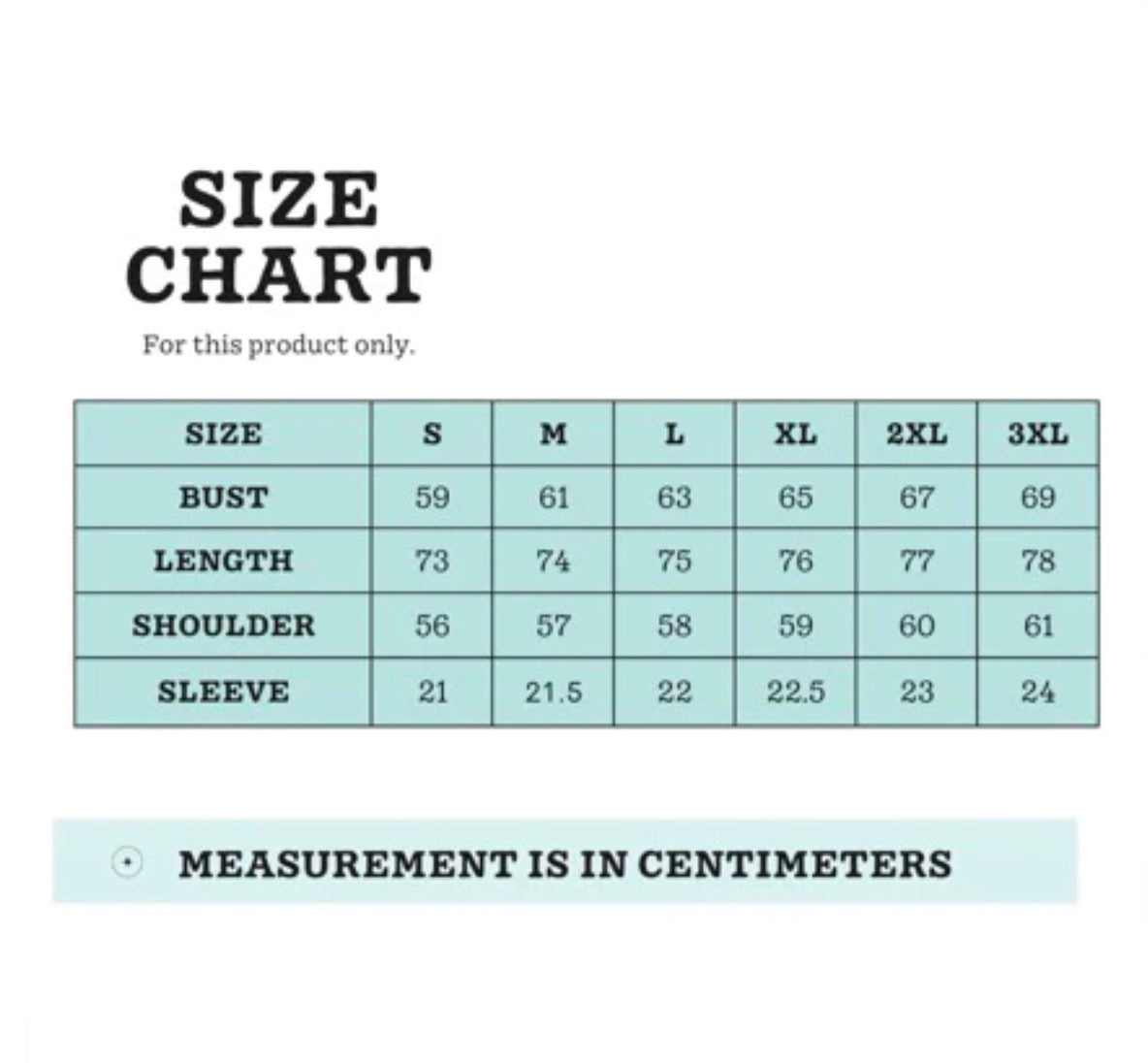 SIZE CHART

For this product only.

| SIZE | S | M | L | XL | 2XL | 3XL |
|---|---|---|---|---|---|---|
| BUST | 59 | 61 | 63 | 65 | 67 | 69 |
| LENGTH | 73 | 74 | 75 | 76 | 77 | 78 |
| SHOULDER | 56 | 57 | 58 | 59 | 60 | 61 |
| SLEEVE | 21 | 21.5 | 22 | 22.5 | 23 | 24 |

MEASUREMENT IS IN CENTIMETERS